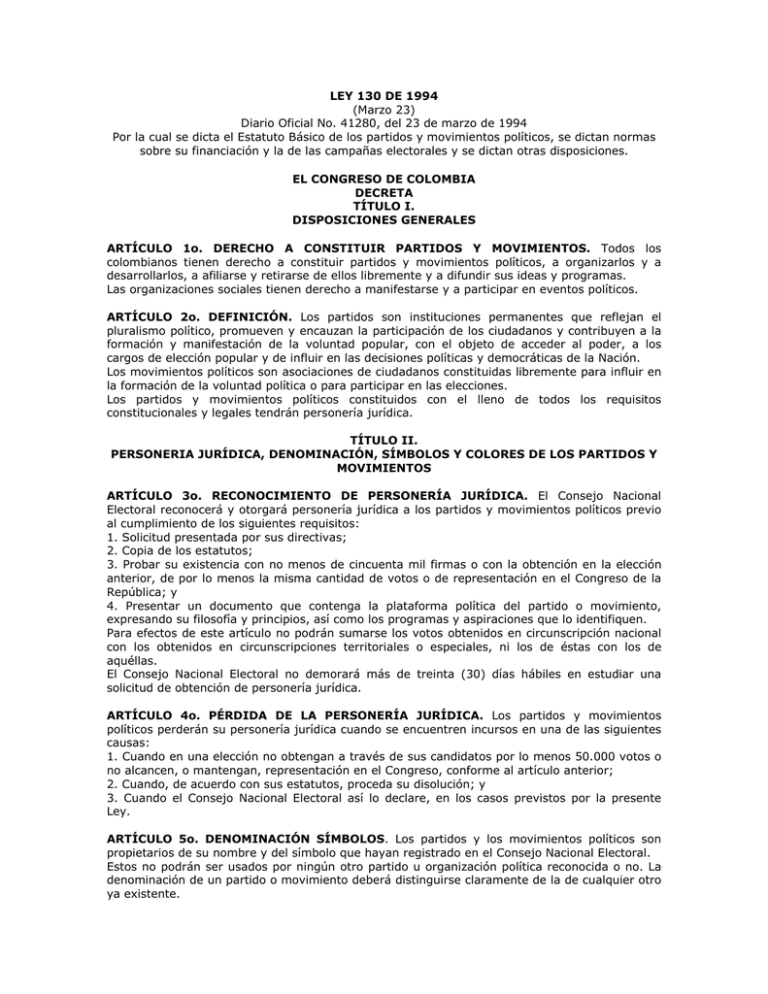 LEY 130 DE 1994
(Marzo 23)
Diario Oficial No. 41280, del 23 de marzo de 1994
Por la cual se dicta el Estatuto Básico de los partidos y movimientos políticos, se dictan normas sobre su financiación y la de las campañas electorales y se dictan otras disposiciones.

EL CONGRESO DE COLOMBIA
DECRETA
TÍTULO I.
DISPOSICIONES GENERALES

ARTÍCULO 1o. DERECHO A CONSTITUIR PARTIDOS Y MOVIMIENTOS. Todos los colombianos tienen derecho a constituir partidos y movimientos políticos, a organizarlos y a desarrollarlos, a afiliarse y retirarse de ellos libremente y a difundir sus ideas y programas.
Las organizaciones sociales tienen derecho a manifestarse y a participar en eventos políticos.

ARTÍCULO 2o. DEFINICIÓN. Los partidos son instituciones permanentes que reflejan el pluralismo político, promueven y encauzan la participación de los ciudadanos y contribuyen a la formación y manifestación de la voluntad popular, con el objeto de acceder al poder, a los cargos de elección popular y de influir en las decisiones políticas y democráticas de la Nación.
Los movimientos políticos son asociaciones de ciudadanos constituidas libremente para influir en la formación de la voluntad política o para participar en las elecciones.
Los partidos y movimientos políticos constituidos con el lleno de todos los requisitos constitucionales y legales tendrán personería jurídica.

TÍTULO II.
PERSONERIA JURÍDICA, DENOMINACIÓN, SÍMBOLOS Y COLORES DE LOS PARTIDOS Y MOVIMIENTOS

ARTÍCULO 3o. RECONOCIMIENTO DE PERSONERÍA JURÍDICA. El Consejo Nacional Electoral reconocerá y otorgará personería jurídica a los partidos y movimientos políticos previo al cumplimiento de los siguientes requisitos:
1. Solicitud presentada por sus directivas;
2. Copia de los estatutos;
3. Probar su existencia con no menos de cincuenta mil firmas o con la obtención en la elección anterior, de por lo menos la misma cantidad de votos o de representación en el Congreso de la República; y
4. Presentar un documento que contenga la plataforma política del partido o movimiento, expresando su filosofía y principios, así como los programas y aspiraciones que lo identifiquen.
Para efectos de este artículo no podrán sumarse los votos obtenidos en circunscripción nacional con los obtenidos en circunscripciones territoriales o especiales, ni los de éstas con los de aquéllas.
El Consejo Nacional Electoral no demorará más de treinta (30) días hábiles en estudiar una solicitud de obtención de personería jurídica.

ARTÍCULO 4o. PÉRDIDA DE LA PERSONERÍA JURÍDICA. Los partidos y movimientos políticos perderán su personería jurídica cuando se encuentren incursos en una de las siguientes causas:
1. Cuando en una elección no obtengan a través de sus candidatos por lo menos 50.000 votos o no alcancen, o mantengan, representación en el Congreso, conforme al artículo anterior;
2. Cuando, de acuerdo con sus estatutos, proceda su disolución; y
3. Cuando el Consejo Nacional Electoral así lo declare, en los casos previstos por la presente Ley.

ARTÍCULO 5o. DENOMINACIÓN SÍMBOLOS. Los partidos y los movimientos políticos son propietarios de su nombre y del símbolo que hayan registrado en el Consejo Nacional Electoral.
Estos no podrán ser usados por ningún otro partido u organización política reconocida o no. La denominación de un partido o movimiento deberá distinguirse claramente de la de cualquier otro ya existente.